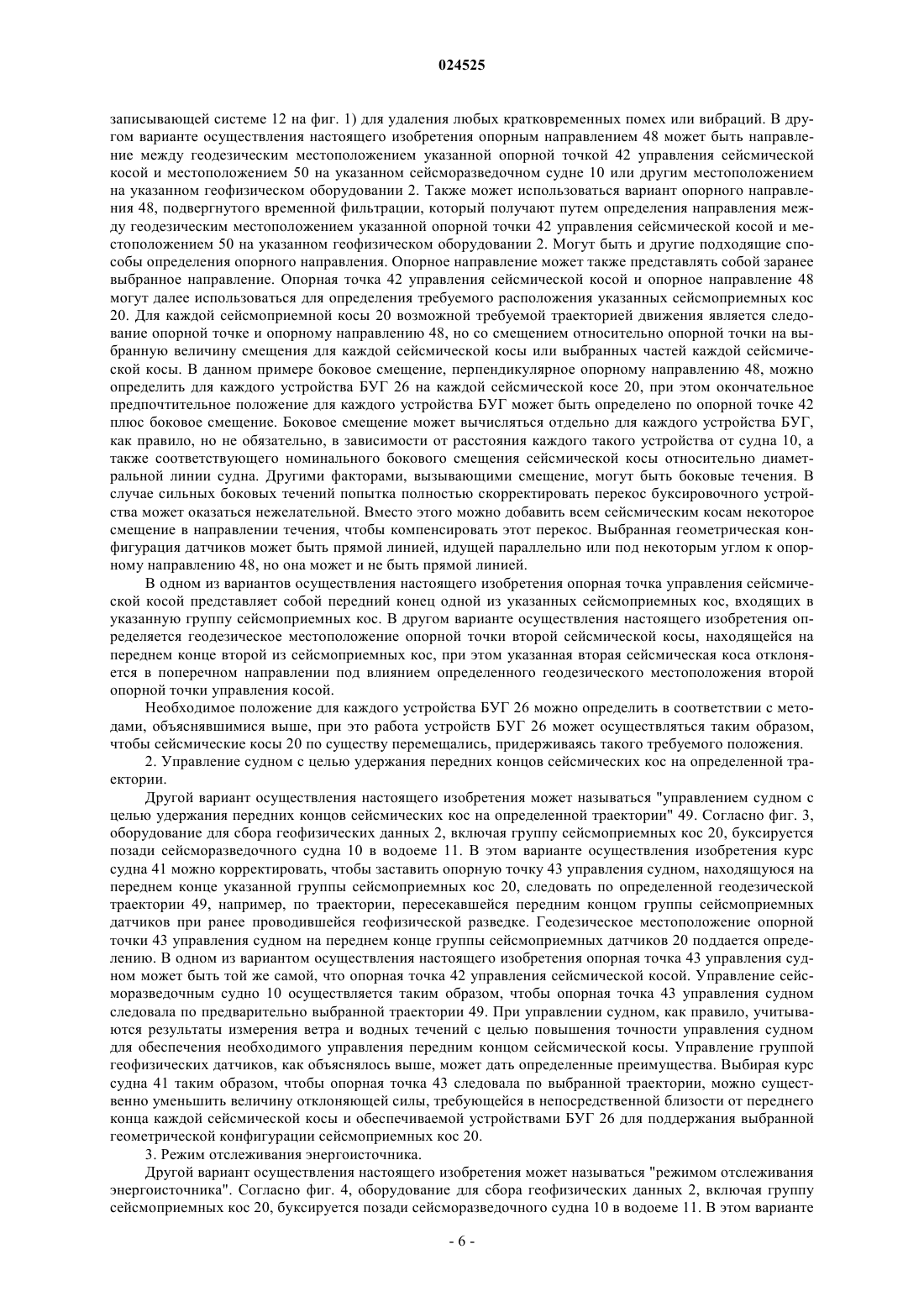 024525

записывающей системе 12 на фиг. 1) для удаления любых кратковременных помех или вибраций. В другом варианте осуществления настоящего изобретения опорным направлением 48 может быть направление между геодезическим местоположением указанной опорной точкой 42 управления сейсмической косой и местоположением 50 на указанном сейсморазведочном судне 10 или другим местоположением на указанном геофизическом оборудовании 2. Также может использоваться вариант опорного направления 48, подвергнутого временной фильтрации, который получают путем определения направления между геодезическим местоположением указанной опорной точки 42 управления сейсмической косой и местоположением 50 на указанном геофизическом оборудовании 2. Могут быть и другие подходящие способы определения опорного направления. Опорное направление может также представлять собой заранее выбранное направление. Опорная точка 42 управления сейсмической косой и опорное направление 48 могут далее использоваться для определения требуемого расположения указанных сейсмоприемных кос 20. Для каждой сейсмоприемной косы 20 возможной требуемой траекторией движения является следование опорной точке и опорному направлению 48, но со смещением относительно опорной точки на выбранную величину смещения для каждой сейсмической косы или выбранных частей каждой сейсмической косы. В данном примере боковое смещение, перпендикулярное опорному направлению 48, можно определить для каждого устройства БУГ 26 на каждой сейсмической косе 20, при этом окончательное предпочтительное положение для каждого устройства БУГ может быть определено по опорной точке 42 плюс боковое смещение. Боковое смещение может вычисляться отдельно для каждого устройства БУГ, как правило, но не обязательно, в зависимости от расстояния каждого такого устройства от судна 10, а также соответствующего номинального бокового смещения сейсмической косы относительно диаметральной линии судна. Другими факторами, вызывающими смещение, могут быть боковые течения. В случае сильных боковых течений попытка полностью скорректировать перекос буксировочного устройства может оказаться нежелательной. Вместо этого можно добавить всем сейсмическим косам некоторое смещение в направлении течения, чтобы компенсировать этот перекос. Выбранная геометрическая конфигурация датчиков может быть прямой линией, идущей параллельно или под некоторым углом к опорному направлению 48, но она может и не быть прямой линией.

В одном из вариантов осуществления настоящего изобретения опорная точка управления сейсмической косой представляет собой передний конец одной из указанных сейсмоприемных кос, входящих в указанную группу сейсмоприемных кос. В другом варианте осуществления настоящего изобретения определяется геодезическое местоположение опорной точки второй сейсмической косы, находящейся на переднем конце второй из сейсмоприемных кос, при этом указанная вторая сейсмическая коса отклоняется в поперечном направлении под влиянием определенного геодезического местоположения второй опорной точки управления косой.

Необходимое положение для каждого устройства БУГ 26 можно определить в соответствии с методами, объяснявшимися выше, при это работа устройств БУГ 26 может осуществляться таким образом, чтобы сейсмические косы 20 по существу перемещались, придерживаясь такого требуемого положения.

2. Управление судном с целью удержания передних концов сейсмических кос на определенной траектории.

Другой вариант осуществления настоящего изобретения может называться "управлением судном с целью удержания передних концов сейсмических кос на определенной траектории" 49. Согласно фиг. 3, оборудование для сбора геофизических данных 2, включая группу сейсмоприемных кос 20, буксируется позади сейсморазведочного судна 10 в водоеме 11. В этом варианте осуществления изобретения курс судна 41 можно корректировать, чтобы заставить опорную точку 43 управления судном, находящуюся на переднем конце указанной группы сейсмоприемных кос 20, следовать по определенной геодезической траектории 49, например, по траектории, пересекавшейся передним концом группы сейсмоприемных датчиков при ранее проводившейся геофизической разведке. Геодезическое местоположение опорной точки 43 управления судном на переднем конце группы сейсмоприемных датчиков 20 поддается определению. В одном из вариантом осуществления настоящего изобретения опорная точка 43 управления судном может быть той же самой, что опорная точка 42 управления сейсмической косой. Управление сейсморазведочным судно 10 осуществляется таким образом, чтобы опорная точка 43 управления судном следовала по предварительно выбранной траектории 49. При управлении судном, как правило, учитываются результаты измерения ветра и водных течений с целью повышения точности управления судном для обеспечения необходимого управления передним концом сейсмической косы. Управление группой геофизических датчиков, как объяснялось выше, может дать определенные преимущества. Выбирая курс судна 41 таким образом, чтобы опорная точка 43 следовала по выбранной траектории, можно существенно уменьшить величину отклоняющей силы, требующейся в непосредственной близости от переднего конца каждой сейсмической косы и обеспечиваемой устройствами БУГ 26 для поддержания выбранной геометрической конфигурации сейсмоприемных кос 20.

3. Режим отслеживания энергоисточника.

Другой вариант осуществления настоящего изобретения может называться "режимом отслеживания энергоисточника". Согласно фиг. 4, оборудование для сбора геофизических данных 2, включая группу сейсмоприемных кос 20, буксируется позади сейсморазведочного судна 10 в водоеме 11. В этом варианте

- 6 -